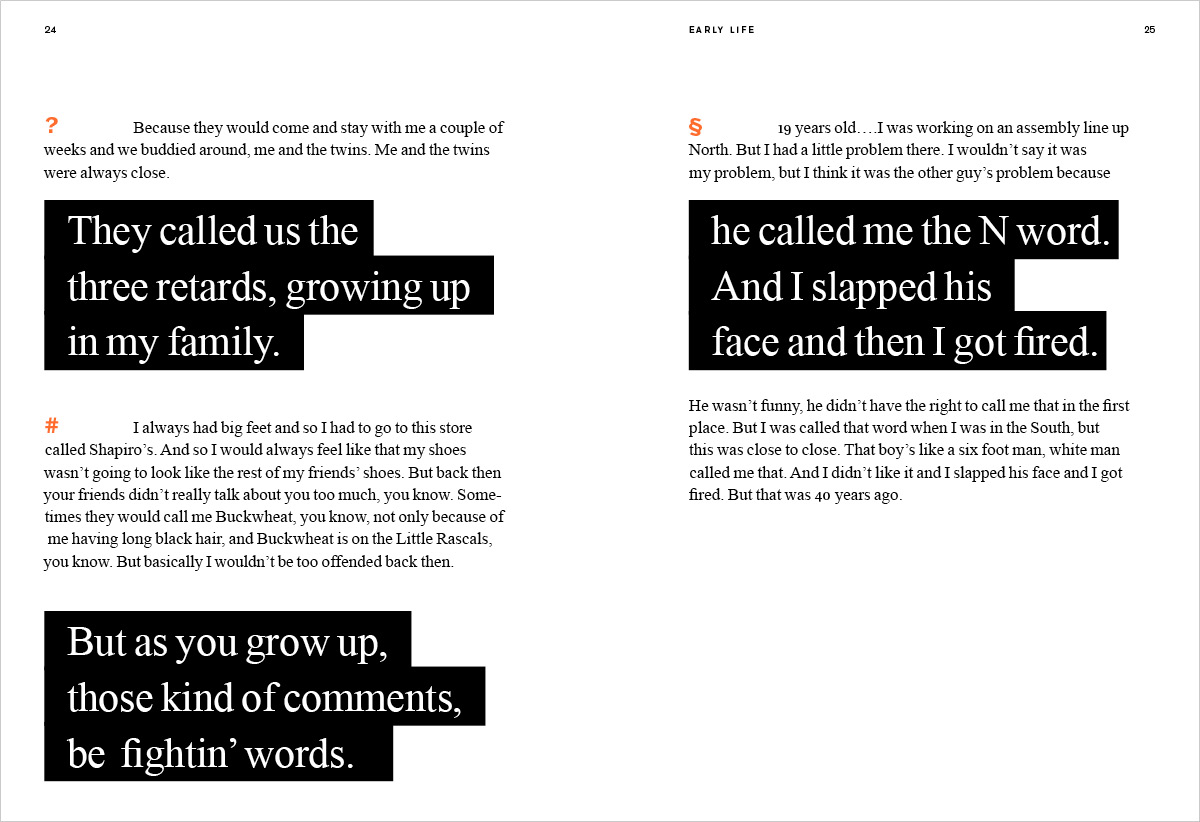 24

? Because they would come and stay with me a couple of weeks and we buddied around, me and the twins. Me and the twins were always close.

They called us the three retards, growing up in my family.

# I always had big feet and so I had to go to this store called Shapiro's. And so I would always feel like that my shoes wasn't going to look like the rest of my friends' shoes. But back then your friends didn't really talk about you too much, you know. Sometimes they would call me Buckwheat, you know, not only because of me having long black hair, and Buckwheat is on the Little Rascals, you know. But basically I wouldn't be too offended back then.

But as you grow up, those kind of comments, be fightin' words.

EARLY LIFE

25

§ 19 years old….I was working on an assembly line up North. But I had a little problem there. I wouldn't say it was my problem, but I think it was the other guy's problem because

he called me the N word. And I slapped his face and then I got fired.

He wasn't funny, he didn't have the right to call me that in the first place. But I was called that word when I was in the South, but this was close to close. That boy's like a six foot man, white man called me that. And I didn't like it and I slapped his face and I got fired. But that was 40 years ago.